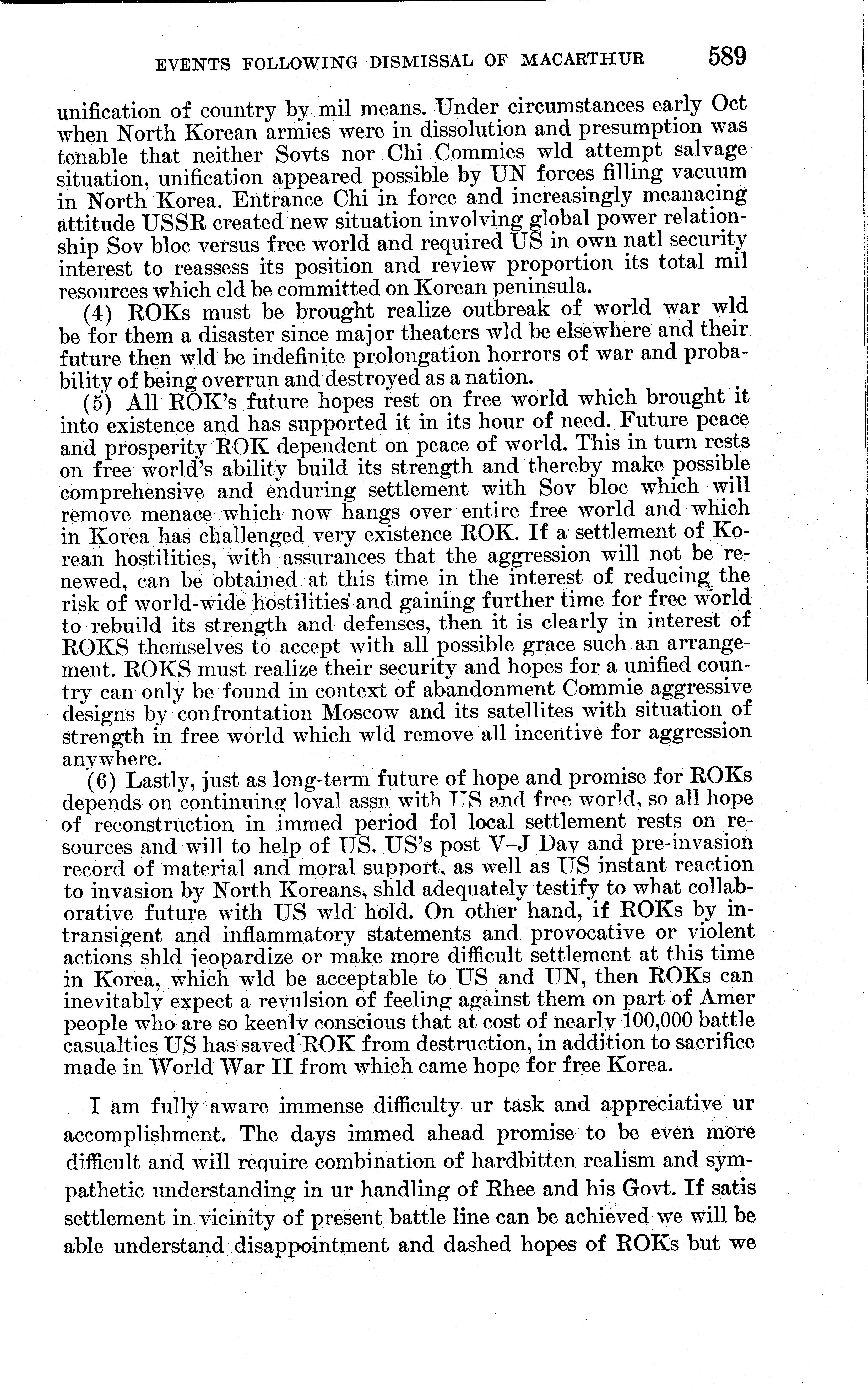 EVENTS FOLLOWING DISMISSAL OF MACARTHUR 589

unification of country by mil means. Under circumstances early Oct when North Korean armies were in dissolution and presumption was tenable that neither Sovts nor Chi Commies wld attempt salvage situation, unification appeared possible by UN forces filling vacuum in North Korea. Entrance Chi in force and increasingly meanacing attitude USSR created new situation involving global power relationship Sov bloc versus free world and required US in own natl security interest to reassess its position and review proportion its total mil resources which cld be committed on Korean peninsula.

(4) ROKs must be brought realize outbreak of world war wld be for them a disaster since major theaters wld be elsewhere and their future then wld be indefinite prolongation horrors of war and probability of being overrun and destroyed as a nation.

(5) All ROK's future hopes rest on free world which brought it into existence and has supported it in its hour of need. Future peace and prosperity ROK dependent on peace of world. This in turn rests on free world's ability build its strength and thereby make possible comprehensive and enduring settlement with Sov bloc which will remove menace which now hangs over entire free world and which in Korea has challenged very existence ROK. If a settlement of Korean hostilities, with assurances that the aggression will not be renewed, can be obtained at this time in the interest of reducing the risk of world-wide hostilities and gaining further time for free world to rebuild its strength and defenses, then it is clearly in interest of ROKS themselves to accept with all possible grace such an arrangement. ROKS must realize their security and hopes for a unified country can only be found in context of abandonment Commie aggressive designs by confrontation Moscow and its satellites with situation of strength in free world which wld remove all incentive for aggression anywhere.

(6) Lastly, just as long-term future of hope and promise for ROKs depends on continuing loyal assn with US and free world, so all hope of reconstruction in immed period fol local settlement rests on resources and will to help of US. US's post V–J Day and pre-invasion record of material and moral support, as well as US instant reaction to invasion by North Koreans, shld adequately testify to what collaborative future with US wld hold. On other hand, if ROKs by intransigent and inflammatory statements and provocative or violent actions shld jeopardize or make more difficult settlement at this time in Korea, which wld be acceptable to US and UN, then ROKs can inevitably expect a revulsion of feeling against them on part of Amer people who are so keenly conscious that at cost of nearly 100,000 battle casualties US has saved ROK from destruction, in addition to sacrifice made in World War II from which came hope for free Korea.

I am fully aware immense difficulty ur task and appreciative ur accomplishment. The days immed ahead promise to be even more difficult and will require combination of hardbitten realism and sympathetic understanding in ur handling of Rhee and his Govt. If satis settlement in vicinity of present battle line can be achieved we will be able understand disappointment and dashed hopes of ROKs but we